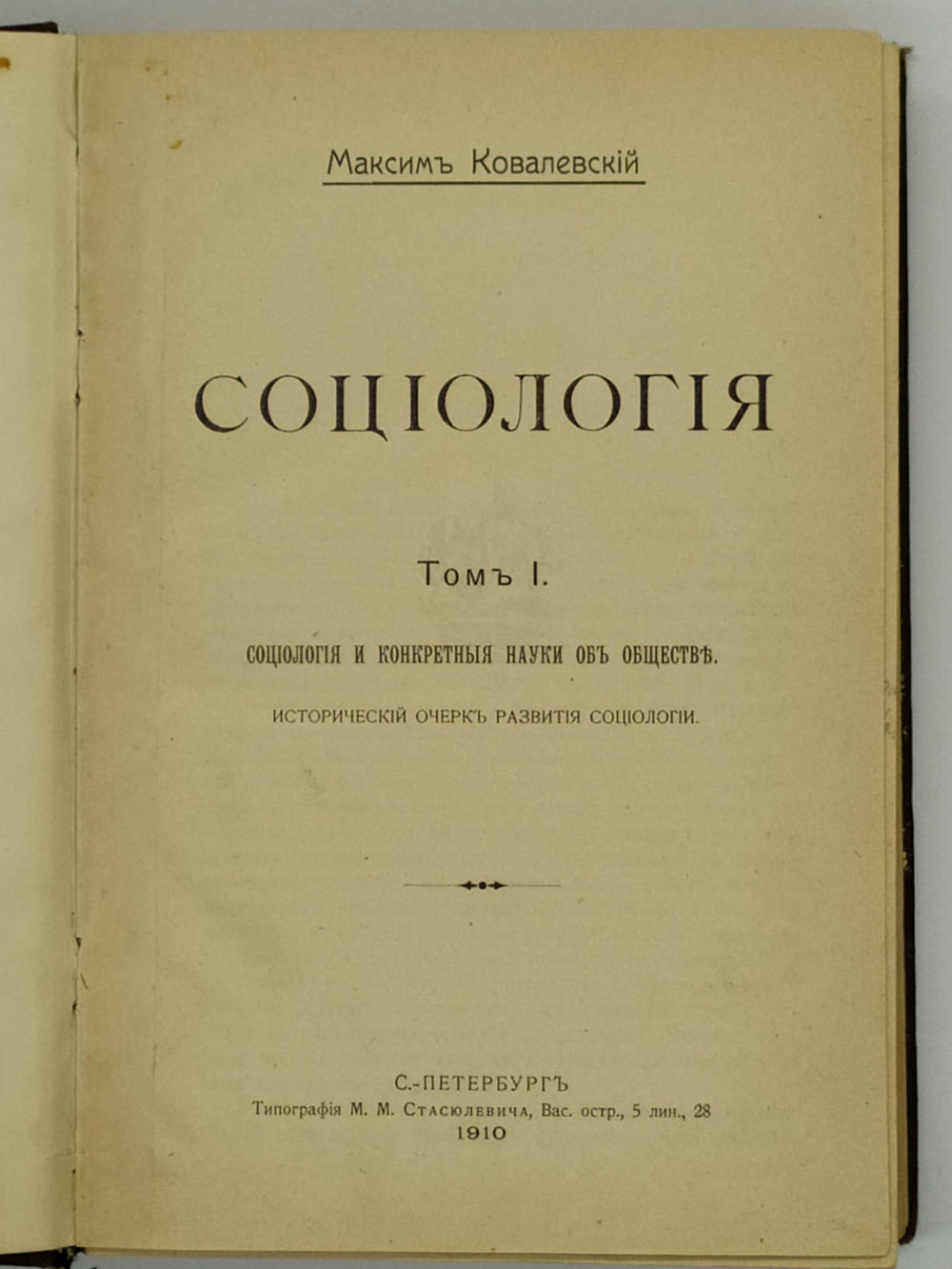 Максимъ Ковалевскій

СОЦІОЛОГІЯ

Томъ I.

СОЦІОЛОГІЯ И КОНКРЕТНЫЯ НАУКИ ОБЪ ОБЩЕСТВѢ.

ИСТОРИЧЕСКІЙ ОЧЕРКЪ РАЗВИТІЯ СОЦІОЛОГІИ.

С.-ПЕТЕРБУРГЪ
Типографія М. М. Стасюлевича, Вас. остр., 5 лин., 28
1910